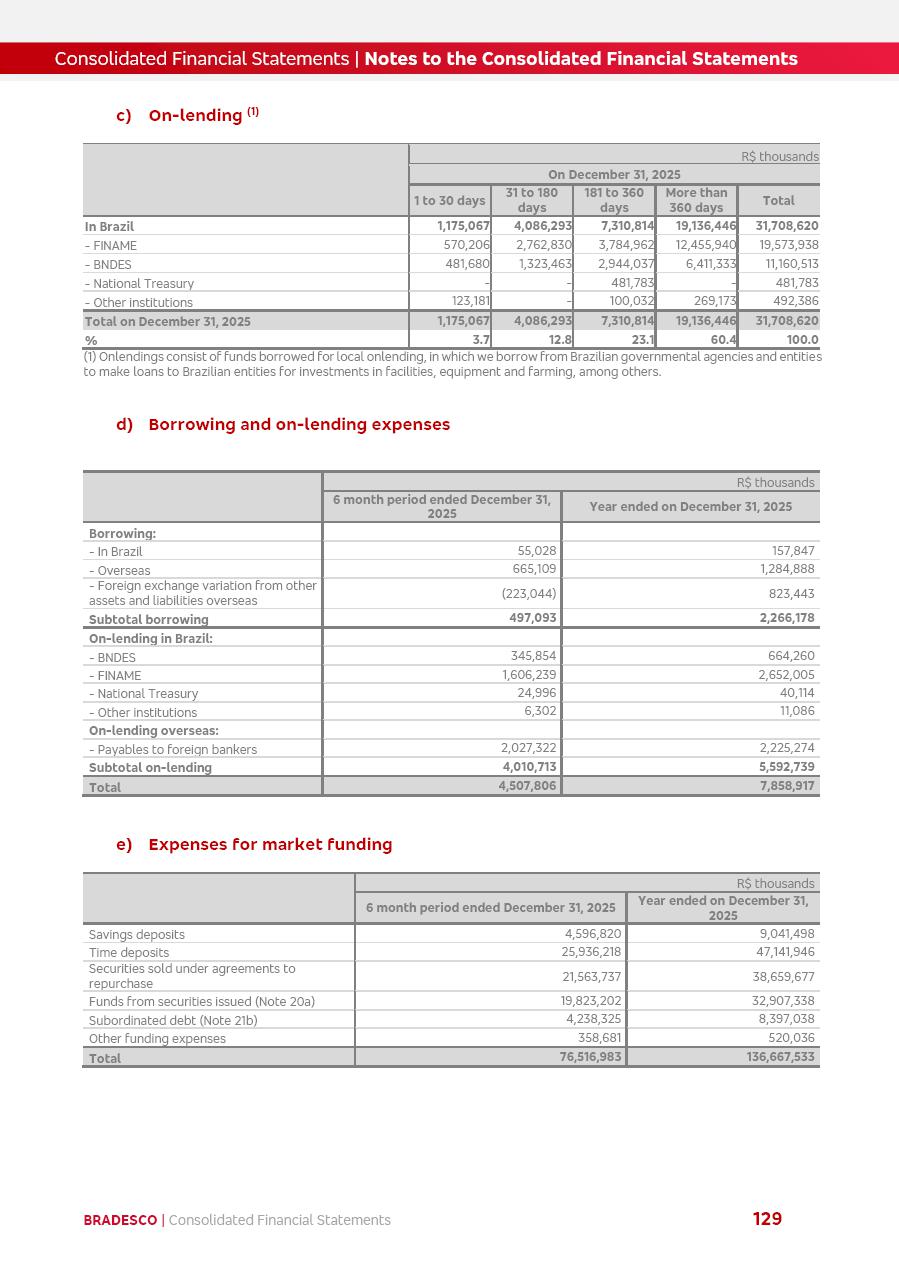 Consolidated Financial Statements | Notes to the Consolidated Financial Statements

c) On-lending $^{(1)}$

| | R$ thousands | | | | |
|---|---|---|---|---|---|
| | On December 31, 2025 | | | | |
| | 1 to 30 days | 31 to 180 days | 181 to 360 days | More than 360 days | Total |
| In Brazil | 1,175,067 | 4,086,293 | 7,310,814 | 19,136,446 | 31,708,620 |
| - FINAME | 570,206 | 2,762,830 | 3,784,962 | 12,455,940 | 19,573,938 |
| - BNDES | 481,680 | 1,323,463 | 2,944,037 | 6,411,333 | 11,160,513 |
| - National Treasury | - | - | 481,783 | - | 481,783 |
| - Other institutions | 123,181 | - | 100,032 | 269,173 | 492,386 |
| Total on December 31, 2025 | 1,175,067 | 4,086,293 | 7,310,814 | 19,136,446 | 31,708,620 |
| % | 3.7 | 12.8 | 23.1 | 60.4 | 100.0 |

(1) Onlendings consist of funds borrowed for local onlending, in which we borrow from Brazilian governmental agencies and entities to make loans to Brazilian entities for investments in facilities, equipment and farming, among others.

d) Borrowing and on-lending expenses

| | R$ thousands | |
|---|---|---|
| | 6 month period ended December 31, 2025 | Year ended on December 31, 2025 |
| Borrowing: | | |
| - In Brazil | 55,028 | 157,847 |
| - Overseas | 665,109 | 1,284,888 |
| - Foreign exchange variation from other assets and liabilities overseas | (223,044) | 823,443 |
| Subtotal borrowing | 497,093 | 2,266,178 |
| On-lending in Brazil: | | |
| - BNDES | 345,854 | 664,260 |
| - FINAME | 1,606,239 | 2,652,005 |
| - National Treasury | 24,996 | 40,114 |
| - Other institutions | 6,302 | 11,086 |
| On-lending overseas: | | |
| - Payables to foreign bankers | 2,027,322 | 2,225,274 |
| Subtotal on-lending | 4,010,713 | 5,592,739 |
| Total | 4,507,806 | 7,858,917 |

e) Expenses for market funding

| | R$ thousands | |
|---|---|---|
| | 6 month period ended December 31, 2025 | Year ended on December 31, 2025 |
| Savings deposits | 4,596,820 | 9,041,498 |
| Time deposits | 25,936,218 | 47,141,946 |
| Securities sold under agreements to repurchase | 21,563,737 | 38,659,677 |
| Funds from securities issued (Note 20a) | 19,823,202 | 32,907,338 |
| Subordinated debt (Note 21b) | 4,238,325 | 8,397,038 |
| Other funding expenses | 358,681 | 520,036 |
| Total | 76,516,983 | 136,667,533 |

BRADESCO | Consolidated Financial Statements 129